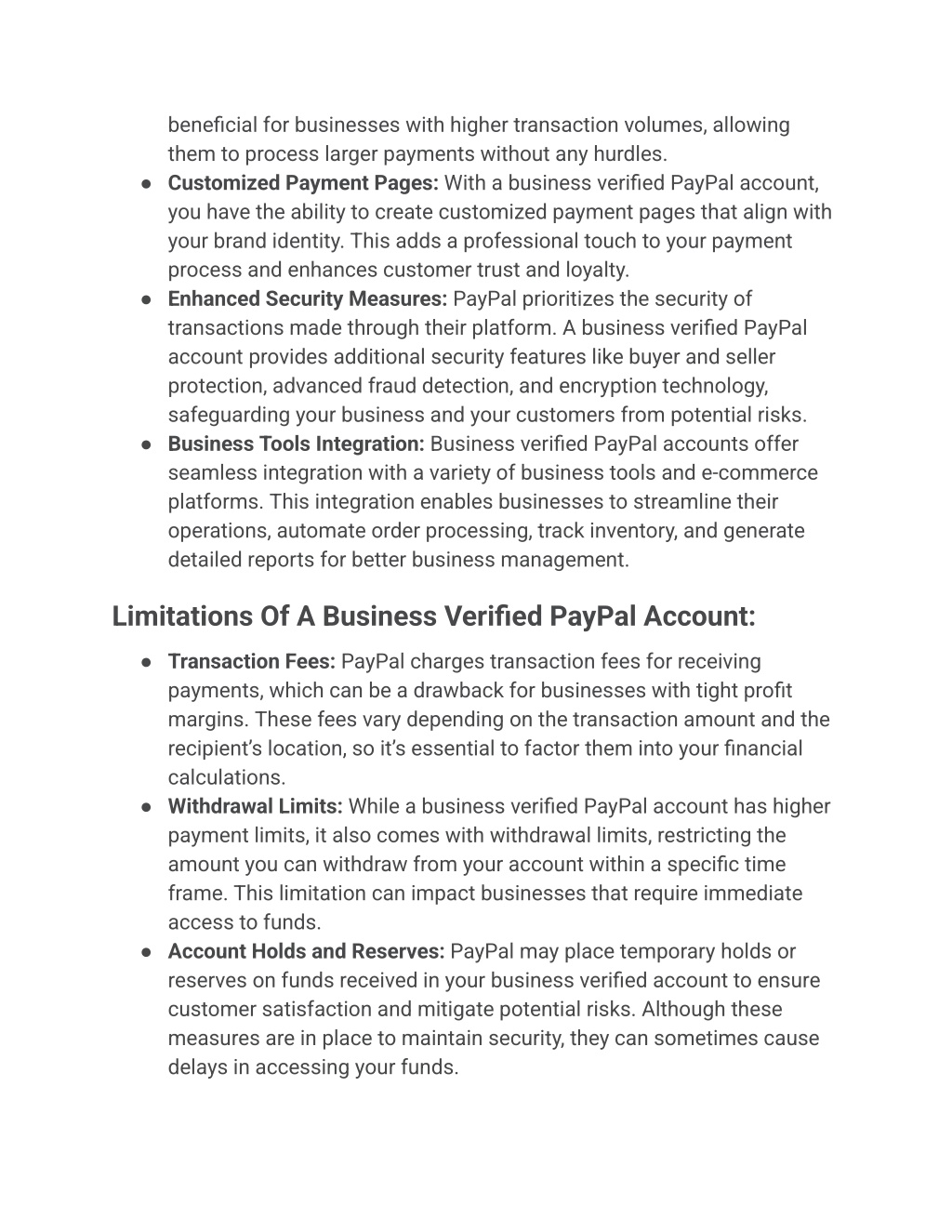 beneficial for businesses with higher transaction volumes, allowing them to process larger payments without any hurdles.

● Customized Payment Pages: With a business verified PayPal account, you have the ability to create customized payment pages that align with your brand identity. This adds a professional touch to your payment process and enhances customer trust and loyalty.
● Enhanced Security Measures: PayPal prioritizes the security of transactions made through their platform. A business verified PayPal account provides additional security features like buyer and seller protection, advanced fraud detection, and encryption technology, safeguarding your business and your customers from potential risks.
● Business Tools Integration: Business verified PayPal accounts offer seamless integration with a variety of business tools and e-commerce platforms. This integration enables businesses to streamline their operations, automate order processing, track inventory, and generate detailed reports for better business management.

Limitations Of A Business Verified PayPal Account:

● Transaction Fees: PayPal charges transaction fees for receiving payments, which can be a drawback for businesses with tight profit margins. These fees vary depending on the transaction amount and the recipient's location, so it's essential to factor them into your financial calculations.
● Withdrawal Limits: While a business verified PayPal account has higher payment limits, it also comes with withdrawal limits, restricting the amount you can withdraw from your account within a specific time frame. This limitation can impact businesses that require immediate access to funds.
● Account Holds and Reserves: PayPal may place temporary holds or reserves on funds received in your business verified account to ensure customer satisfaction and mitigate potential risks. Although these measures are in place to maintain security, they can sometimes cause delays in accessing your funds.